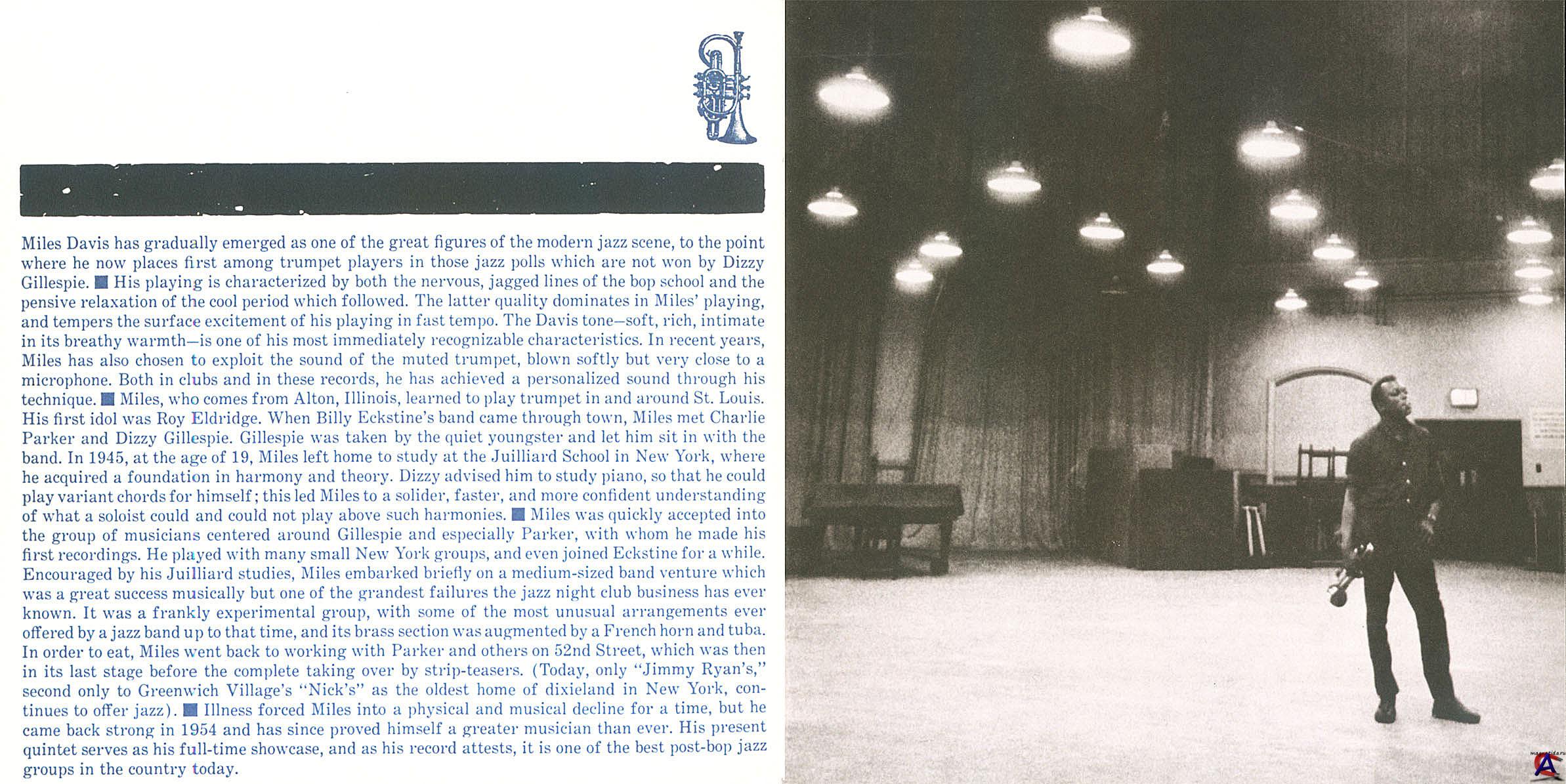 Miles Davis has gradually emerged as one of the great figures of the modern jazz scene, to the point where he now places first among trumpet players in those jazz polls which are not won by Dizzy Gillespie. ■ His playing is characterized by both the nervous, jagged lines of the bop school and the pensive relaxation of the cool period which followed. The latter quality dominates in Miles' playing, and tempers the surface excitement of his playing in fast tempo. The Davis tone—soft, rich, intimate in its breathy warmth—is one of his most immediately recognizable characteristics. In recent years, Miles has also chosen to exploit the sound of the muted trumpet, blown softly but very close to a microphone. Both in clubs and in these records, he has achieved a personalized sound through his technique. ■ Miles, who comes from Alton, Illinois, learned to play trumpet in and around St. Louis. His first idol was Roy Eldridge. When Billy Eckstine's band came through town, Miles met Charlie Parker and Dizzy Gillespie. Gillespie was taken by the quiet youngster and let him sit in with the band. In 1945, at the age of 19, Miles left home to study at the Juilliard School in New York, where he acquired a foundation in harmony and theory. Dizzy advised him to study piano, so that he could play variant chords for himself; this led Miles to a solider, faster, and more confident understanding of what a soloist could and could not play above such harmonies. ■ Miles was quickly accepted into the group of musicians centered around Gillespie and especially Parker, with whom he made his first recordings. He played with many small New York groups, and even joined Eckstine for a while. Encouraged by his Juilliard studies, Miles embarked briefly on a medium-sized band venture which was a great success musically but one of the grandest failures the jazz night club business has ever known. It was a frankly experimental group, with some of the most unusual arrangements ever offered by a jazz band up to that time, and its brass section was augmented by a French horn and tuba. In order to eat, Miles went back to working with Parker and others on 52nd Street, which was then in its last stage before the complete taking over by strip-teasers. (Today, only "Jimmy Ryan's," second only to Greenwich Village's "Nick's" as the oldest home of dixieland in New York, continues to offer jazz). ■ Illness forced Miles into a physical and musical decline for a time, but he came back strong in 1954 and has since proved himself a greater musician than ever. His present quintet serves as his full-time showcase, and as his record attests, it is one of the best post-bop jazz groups in the country today.